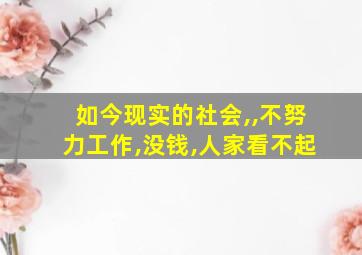 如今现实的社会,,不努力工作,没钱,人家看不起